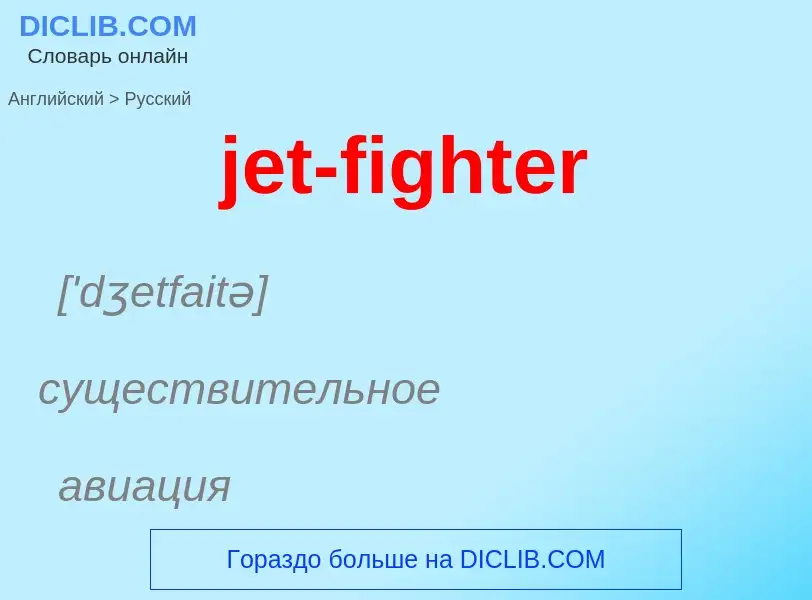 DICLIB.COM
Словарь онлайн

Английский > Русский

jet-fighter

['dʒetfaitə]

существительное

авиация

Гораздо больше на DICLIB.COM